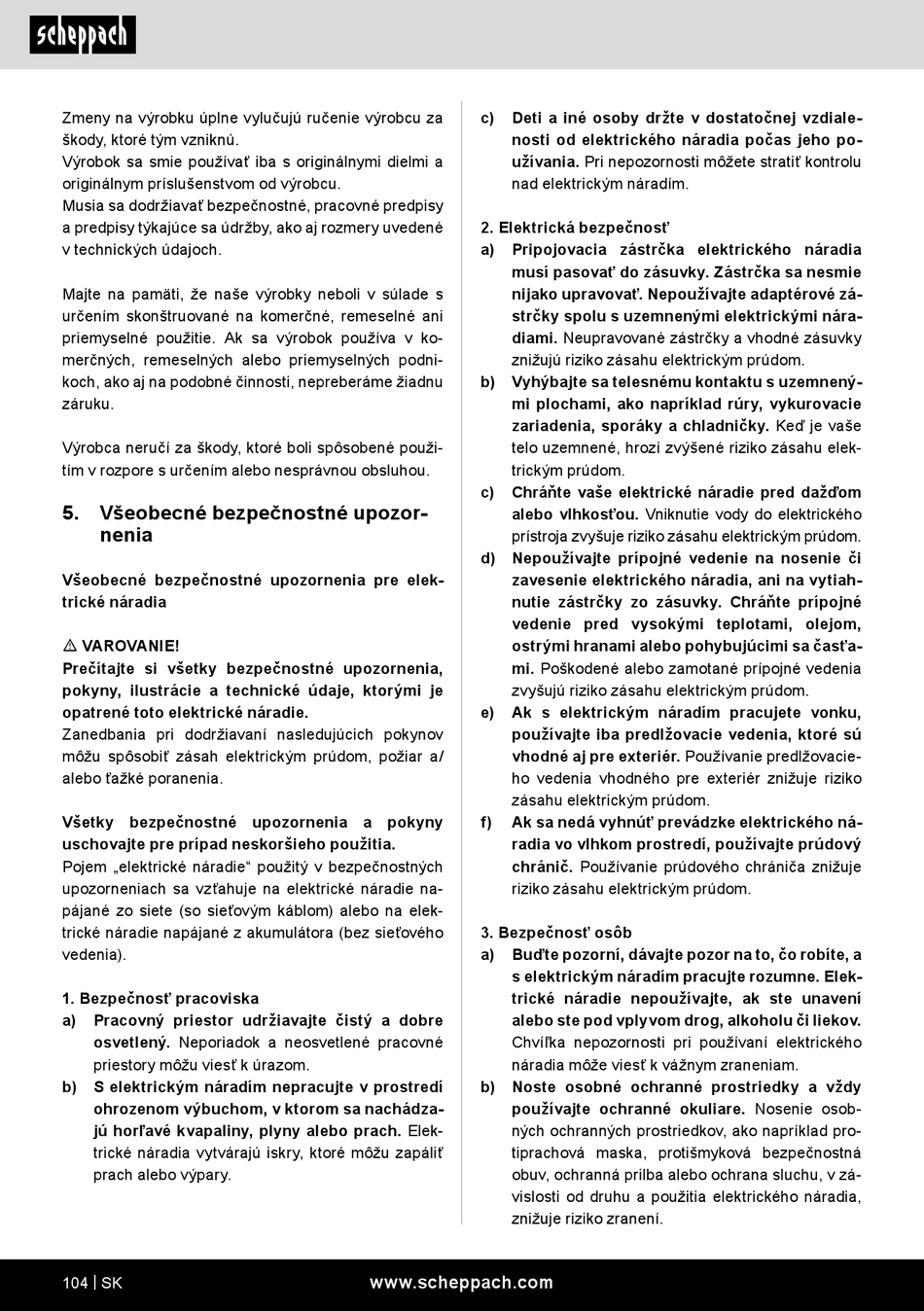 scheppach

Zmeny na výrobku úplne vylučujú ručenie výrobcu za škody, ktoré tým vzniknú.
Výrobok sa smie používať iba s originálnymi dielmi a originálnym príslušenstvom od výrobcu.
Musia sa dodržiavať bezpečnostné, pracovné predpisy a predpisy týkajúce sa údržby, ako aj rozmery uvedené v technických údajoch.

Majte na pamäti, že naše výrobky neboli v súlade s určením skonštruované na komerčné, remeselné ani priemyselné použitie. Ak sa výrobok používa v komerčných, remeselných alebo priemyselných podnikoch, ako aj na podobné činnosti, nepreberáme žiadnu záruku.

Výrobca neručí za škody, ktoré boli spôsobené použitím v rozpore s určením alebo nesprávnou obsluhou.

5. Všeobecné bezpečnostné upozornenia

Všeobecné bezpečnostné upozornenia pre elektrické náradia

⚠ VAROVANIE!
Prečítajte si všetky bezpečnostné upozornenia, pokyny, ilustrácie a technické údaje, ktorými je opatrené toto elektrické náradie.
Zanedbania pri dodržiavaní nasledujúcich pokynov môžu spôsobiť zásah elektrickým prúdom, požiar a/alebo ťažké poranenia.

Všetky bezpečnostné upozornenia a pokyny uschovajte pre prípad neskoršieho použitia.
Pojem „elektrické náradie“ použitý v bezpečnostných upozorneniach sa vzťahuje na elektrické náradie napájané zo siete (so sieťovým káblom) alebo na elektrické náradie napájané z akumulátora (bez sieťového vedenia).

1. Bezpečnosť pracoviska
a) Pracovný priestor udržiavajte čistý a dobre osvetlený. Neporiadok a neosvetlené pracovné priestory môžu viesť k úrazom.
b) S elektrickým náradím nepracujte v prostredí ohrozenom výbuchom, v ktorom sa nachádzajú horľavé kvapaliny, plyny alebo prach. Elektrické náradia vytvárajú iskry, ktoré môžu zapáliť prach alebo výpary.

c) Deti a iné osoby držte v dostatočnej vzdialenosti od elektrického náradia počas jeho používania. Pri nepozornosti môžete stratiť kontrolu nad elektrickým náradím.

2. Elektrická bezpečnosť
a) Pripojovacia zástrčka elektrického náradia musí pasovať do zásuvky. Zástrčka sa nesmie nijako upravovať. Nepoužívajte adaptérové zástrčky spolu s uzemnenými elektrickými náradiami. Neupravované zástrčky a vhodné zásuvky znižujú riziko zásahu elektrickým prúdom.
b) Vyhýbajte sa telesnému kontaktu s uzemnenými plochami, ako napríklad rúry, vykurovacie zariadenia, sporáky a chladničky. Keď je vaše telo uzemnené, hrozí zvýšené riziko zásahu elektrickým prúdom.
c) Chráňte vaše elektrické náradie pred dažďom alebo vlhkosťou. Vniknutie vody do elektrického prístroja zvyšuje riziko zásahu elektrickým prúdom.
d) Nepoužívajte prípojné vedenie na nosenie či zavesenie elektrického náradia, ani na vytiahnutie zástrčky zo zásuvky. Chráňte prípojné vedenie pred vysokými teplotami, olejom, ostrými hranami alebo pohybujúcimi sa časťami. Poškodené alebo zamotané prípojné vedenia zvyšujú riziko zásahu elektrickým prúdom.
e) Ak s elektrickým náradím pracujete vonku, používajte iba predlžovacie vedenia, ktoré sú vhodné aj pre exteriér. Používanie predlžovacieho vedenia vhodného pre exteriér znižuje riziko zásahu elektrickým prúdom.
f) Ak sa nedá vyhnúť prevádzke elektrického náradia vo vlhkom prostredí, používajte prúdový chránič. Používanie prúdového chrániča znižuje riziko zásahu elektrickým prúdom.

3. Bezpečnosť osôb
a) Buďte pozorní, dávajte pozor na to, čo robíte, a s elektrickým náradím pracujte rozumne. Elektrické náradie nepoužívajte, ak ste unavení alebo ste pod vplyvom drog, alkoholu či liekov. Chvíľka nepozornosti pri používaní elektrického náradia môže viesť k vážnym zraneniam.
b) Noste osobné ochranné prostriedky a vždy používajte ochranné okuliare. Nosenie osobných ochranných prostriedkov, ako napríklad protiprachová maska, protišmyková bezpečnostná obuv, ochranná prilba alebo ochrana sluchu, v závislosti od druhu a použitia elektrického náradia, znižuje riziko zranení.

104 | SK www.scheppach.com